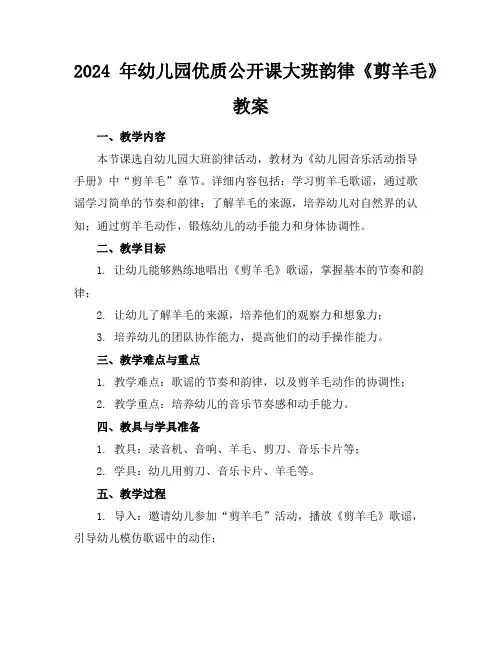 2024 年幼儿园优质公开课大班韵律《剪羊毛》教案

一、教学内容

本节课选自幼儿园大班韵律活动，教材为《幼儿园音乐活动指导手册》中“剪羊毛”章节。详细内容包括：学习剪羊毛歌谣，通过歌谣学习简单的节奏和韵律；了解羊毛的来源，培养幼儿对自然界的认知；通过剪羊毛动作，锻炼幼儿的动手能力和身体协调性。

二、教学目标

1. 让幼儿能够熟练地唱出《剪羊毛》歌谣，掌握基本的节奏和韵律；

2. 让幼儿了解羊毛的来源，培养他们的观察力和想象力；

3. 培养幼儿的团队协作能力，提高他们的动手操作能力。

三、教学难点与重点

1. 教学难点：歌谣的节奏和韵律，以及剪羊毛动作的协调性；

2. 教学重点：培养幼儿的音乐节奏感和动手能力。

四、教具与学具准备

1. 教具：录音机、音响、羊毛、剪刀、音乐卡片等；

2. 学具：幼儿用剪刀、音乐卡片、羊毛等。

五、教学过程

1. 导入：邀请幼儿参加“剪羊毛”活动，播放《剪羊毛》歌谣，引导幼儿模仿歌谣中的动作；